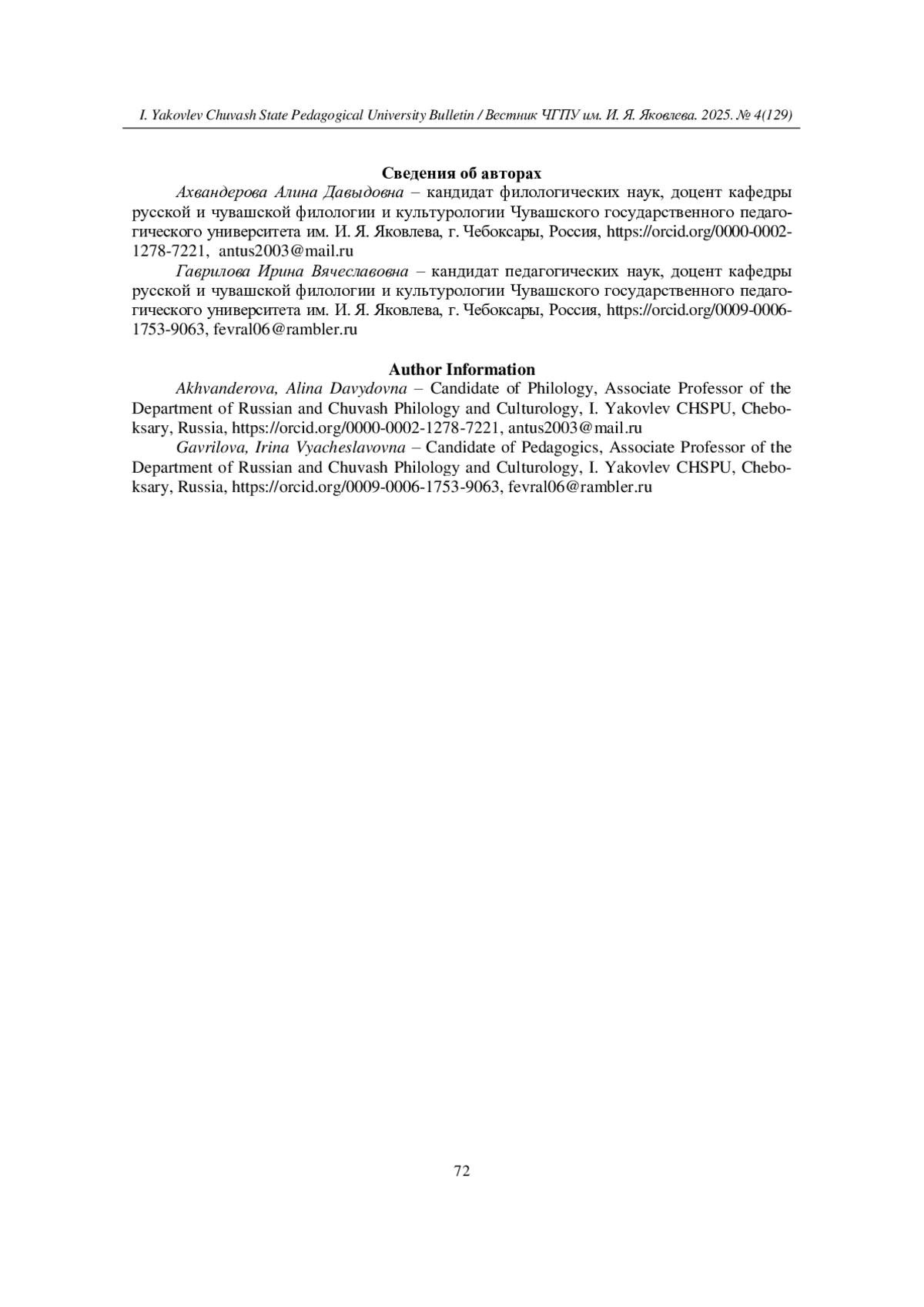 I. Yakovlev Chuvash State Pedagogical University Bulletin / Вестник ЧГПУ им. И. Я. Яковлева. 2025. № 4(129)

Сведения об авторах

Ахвандерова Алина Давыдовна – кандидат филологических наук, доцент кафедры русской и чувашской филологии и культурологии Чувашского государственного педагогического университета им. И. Я. Яковлева, г. Чебоксары, Россия, https://orcid.org/0000-0002-1278-7221, antus2003@mail.ru

Гаврилова Ирина Вячеславовна – кандидат педагогических наук, доцент кафедры русской и чувашской филологии и культурологии Чувашского государственного педагогического университета им. И. Я. Яковлева, г. Чебоксары, Россия, https://orcid.org/0009-0006-1753-9063, fevral06@rambler.ru

Author Information

Akhvanderova, Alina Davydovna – Candidate of Philology, Associate Professor of the Department of Russian and Chuvash Philology and Culturology, I. Yakovlev CHSPU, Cheboksary, Russia, https://orcid.org/0000-0002-1278-7221, antus2003@mail.ru

Gavrilova, Irina Vyacheslavovna – Candidate of Pedagogics, Associate Professor of the Department of Russian and Chuvash Philology and Culturology, I. Yakovlev CHSPU, Cheboksary, Russia, https://orcid.org/0009-0006-1753-9063, fevral06@rambler.ru

72